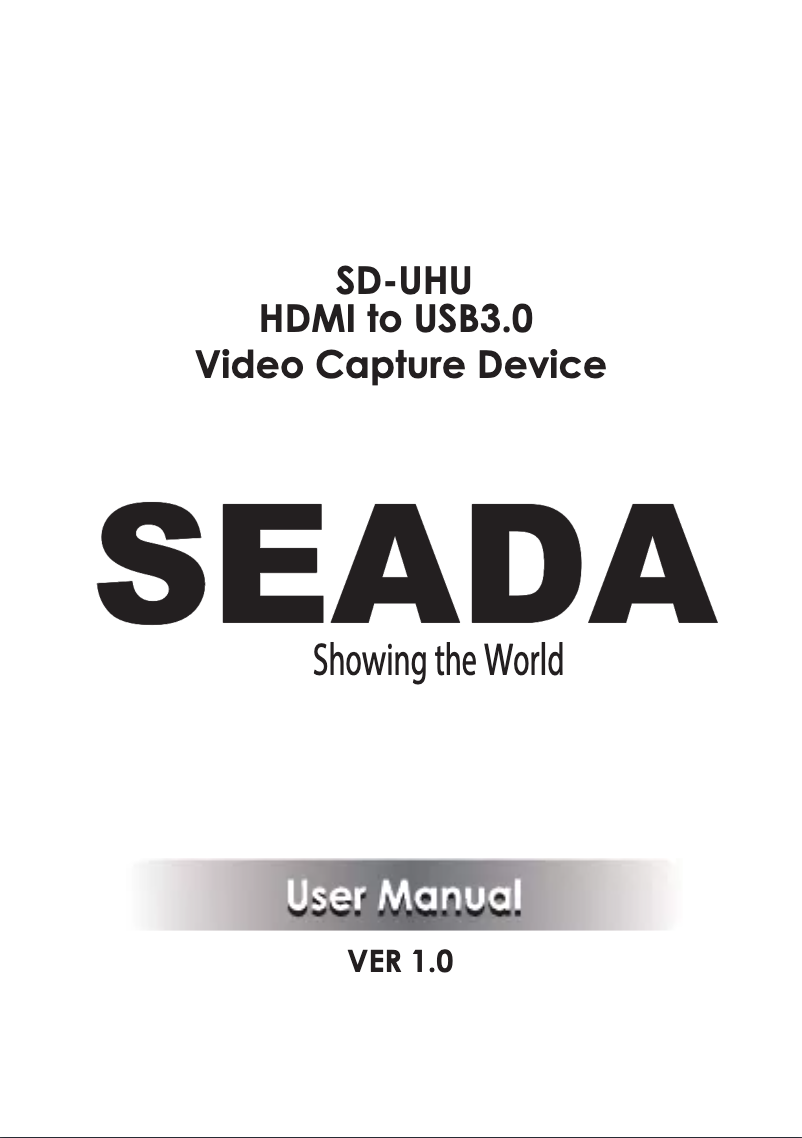 SD-UHU
HDMI to USB3.0
Video Capture Device

SEADA
Showing the World

User Manual

VER 1.0